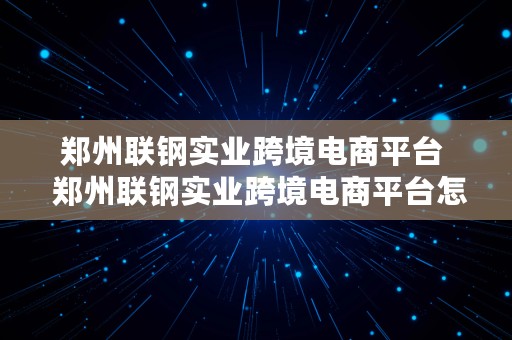 郑州联钢实业跨境电商平台 郑州联钢实业跨境电商平台怎